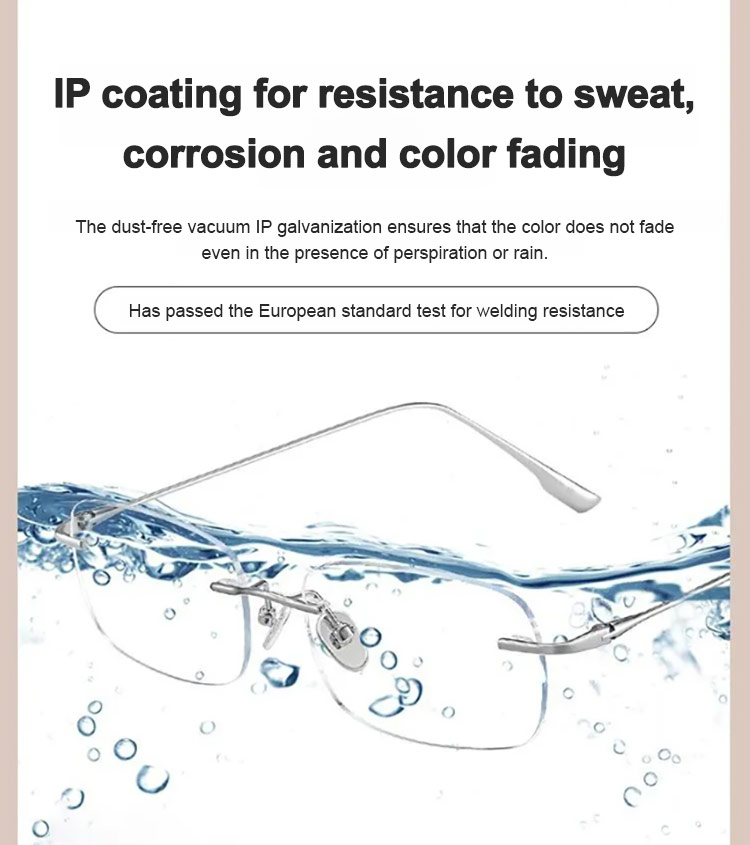 IP coating for resistance to sweat, corrosion and color fading

The dust-free vacuum IP galvanization ensures that the color does not fade even in the presence of perspiration or rain.

Has passed the European standard test for welding resistance